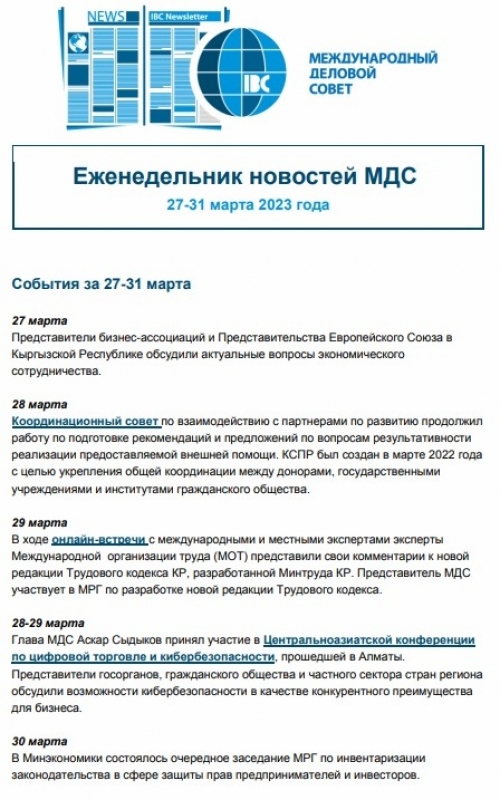 NEWS

IBC Newsletter

IBC

МЕЖДУНАРОДНЫЙ ДЕЛОВОЙ СОВЕТ

Еженедельник новостей МДС

27-31 марта 2023 года

События за 27-31 марта

27 марта
Представители бизнес-ассоциаций и Представительства Европейского Союза в Кыргызской Республике обсудили актуальные вопросы экономического сотрудничества.

28 марта
Координационный совет по взаимодействию с партнерами по развитию продолжил работу по подготовке рекомендаций и предложений по вопросам результативности реализации предоставляемой внешней помощи. КСПР был создан в марте 2022 года с целью укрепления общей координации между донорами, государственными учреждениями и институтами гражданского общества.

29 марта
В ходе онлайн-встречи с международными и местными экспертами эксперты Международной организации труда (МОТ) представили свои комментарии к новой редакции Трудового кодекса КР, разработанной Минтруда КР. Представитель МДС участвует в МРГ по разработке новой редакции Трудового кодекса.

28-29 марта
Глава МДС Аскар Сыдыков принял участие в Центральноазиатской конференции по цифровой торговле и кибербезопасности, прошедшей в Алматы. Представители госорганов, гражданского общества и частного сектора стран региона обсудили возможности кибербезопасности в качестве конкурентного преимущества для бизнеса.

30 марта
В Минэкономики состоялось очередное заседание МРГ по инвентаризации законодательства в сфере защиты прав предпринимателей и инвесторов.